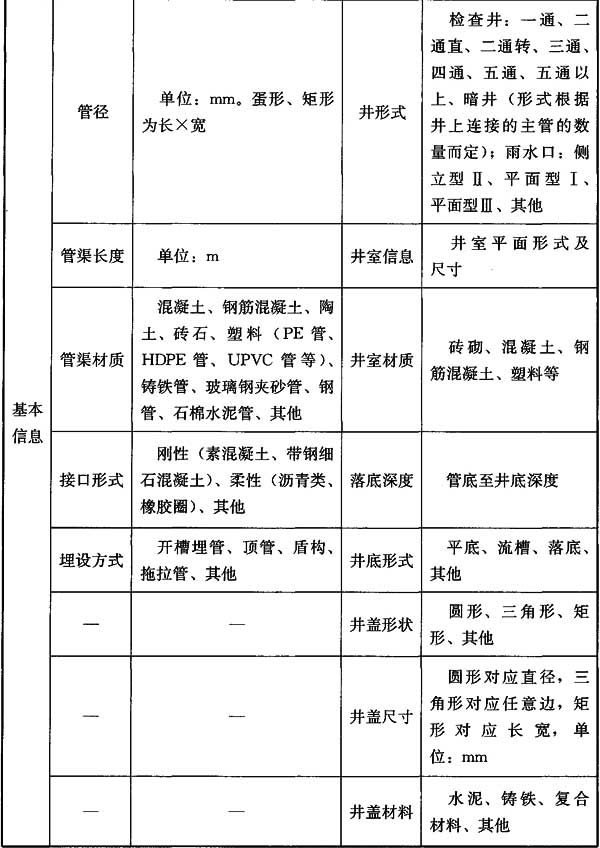 | 基本信息 | 管径 | 单位：mm。蛋形、矩形为长×宽 | 井形式 | 检查井：一通、二通直、二通转、三通、四通、五通、五通以上、暗井（形式根据井上连接的主管的数量而定）；雨水口：侧立型Ⅱ、平面型Ⅰ、平面型Ⅲ、其他 |
|---|---|---|---|---|
| | 管渠长度 | 单位：m | 井室信息 | 井室平面形式及尺寸 |
| | 管渠材质 | 混凝土、钢筋混凝土、陶土、砖石、塑料（PE管、HDPE管、UPVC管等）、铸铁管、玻璃钢夹砂管、钢管、石棉水泥管、其他 | 井室材质 | 砖砌、混凝土、钢筋混凝土、塑料等 |
| | 接口形式 | 刚性（素混凝土、带钢细石混凝土）、柔性（沥青类、橡胶圈）、其他 | 落底深度 | 管底至井底深度 |
| | 埋设方式 | 开槽埋管、顶管、盾构、拖拉管、其他 | 井底形式 | 平底、流槽、落底、其他 |
| | — | — | 井盖形状 | 圆形、三角形、矩形、其他 |
| | — | — | 井盖尺寸 | 圆形对应直径，三角形对应任意边，矩形对应长宽，单位：mm |
| | — | — | 井盖材料 | 水泥、铸铁、复合材料、其他 |